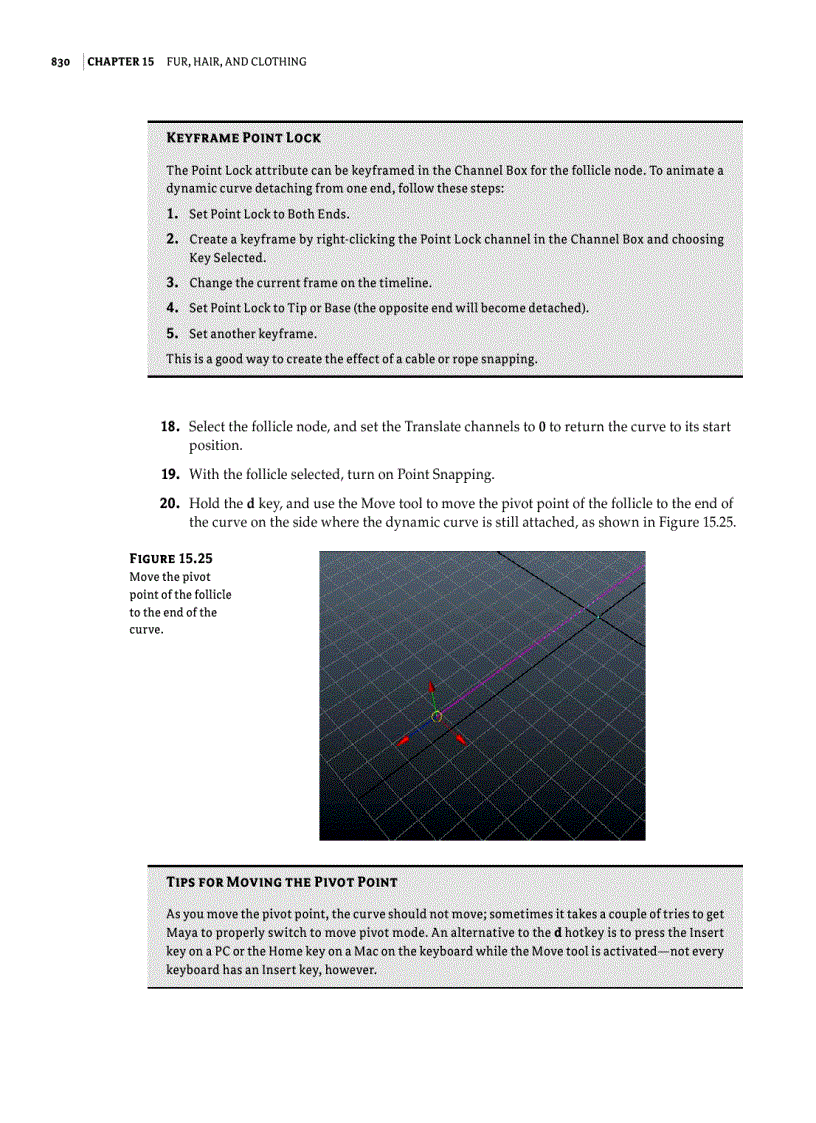 830 | CHAPTER 15 FUR, HAIR, AND CLOTHING

KEYFRAME POINT LOCK

The Point Lock attribute can be keyframed in the Channel Box for the follicle node. To animate a dynamic curve detaching from one end, follow these steps:

1. Set Point Lock to Both Ends.
2. Create a keyframe by right-clicking the Point Lock channel in the Channel Box and choosing Key Selected.
3. Change the current frame on the timeline.
4. Set Point Lock to Tip or Base (the opposite end will become detached).
5. Set another keyframe.

This is a good way to create the effect of a cable or rope snapping.

18. Select the follicle node, and set the Translate channels to 0 to return the curve to its start position.
19. With the follicle selected, turn on Point Snapping.
20. Hold the d key, and use the Move tool to move the pivot point of the follicle to the end of the curve on the side where the dynamic curve is still attached, as shown in Figure 15.25.

FIGURE 15.25
Move the pivot point of the follicle to the end of the curve.

TIPS FOR MOVING THE PIVOT POINT

As you move the pivot point, the curve should not move; sometimes it takes a couple of tries to get Maya to properly switch to move pivot mode. An alternative to the d hotkey is to press the Insert key on a PC or the Home key on a Mac on the keyboard while the Move tool is activated—not every keyboard has an Insert key, however.